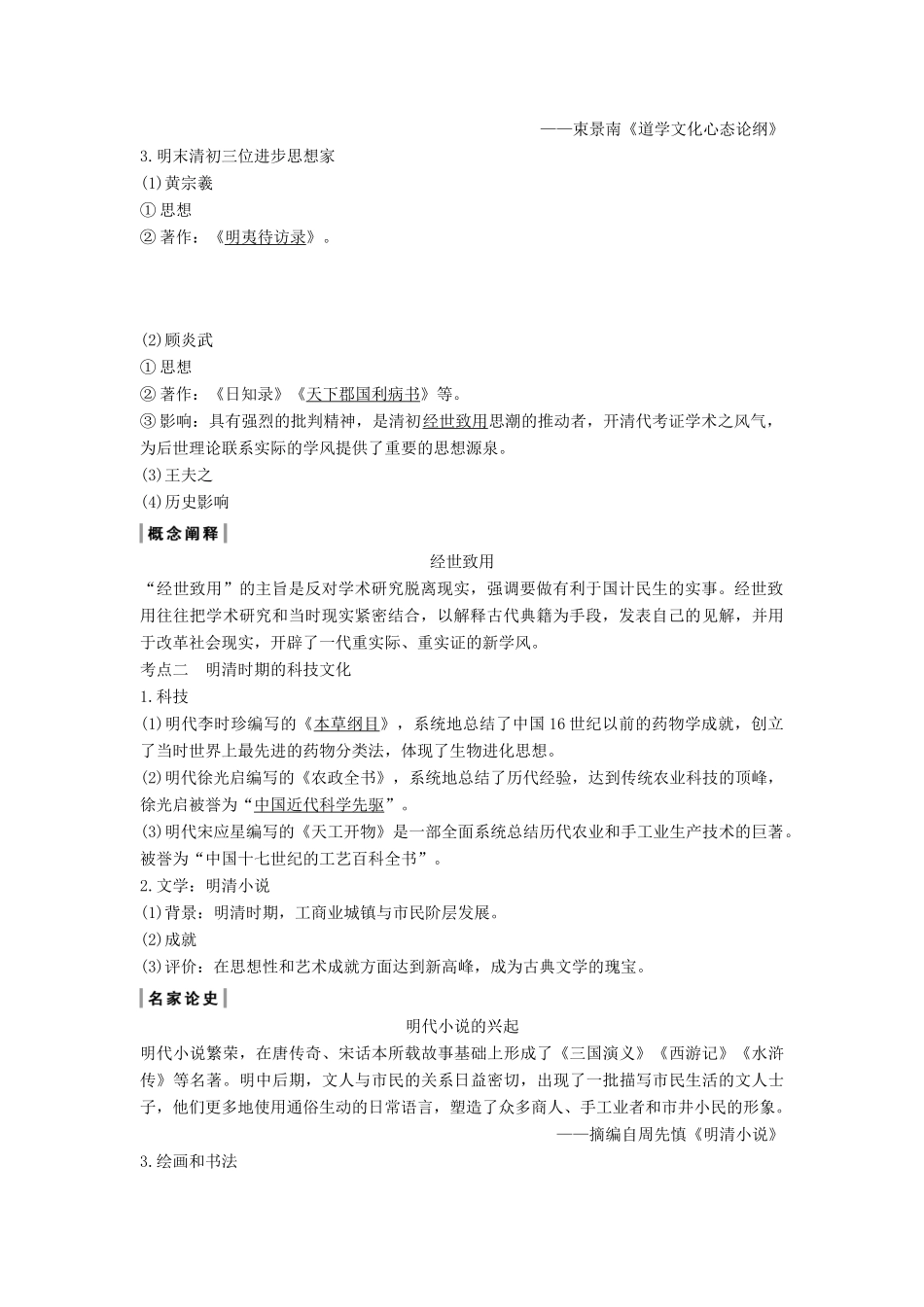 ——束景南《道学文化心态论纲》

3.明末清初三位进步思想家

(1)黄宗羲

①思想

②著作：《明夷待访录》。

(2)顾炎武

①思想

②著作：《日知录》《天下郡国利病书》等。

③影响：具有强烈的批判精神，是清初经世致用思潮的推动者，开清代考证学术之风气，为后世理论联系实际的学风提供了重要的思想源泉。

(3)王夫之

(4)历史影响

概念阐释

经世致用

“经世致用”的主旨是反对学术研究脱离现实，强调要做有利于国计民生的实事。经世致用往往把学术研究和当时现实紧密结合，以解释古代典籍为手段，发表自己的见解，并用于改革社会现实，开辟了一代重实际、重实证的新学风。

考点二　明清时期的科技文化

1.科技

(1)明代李时珍编写的《本草纲目》，系统地总结了中国16世纪以前的药物学成就，创立了当时世界上最先进的药物分类法，体现了生物进化思想。

(2)明代徐光启编写的《农政全书》，系统地总结了历代经验，达到传统农业科技的顶峰，徐光启被誉为“中国近代科学先驱”。

(3)明代宋应星编写的《天工开物》是一部全面系统总结历代农业和手工业生产技术的巨著。被誉为“中国十七世纪的工艺百科全书”。

2.文学：明清小说

(1)背景：明清时期，工商业城镇与市民阶层发展。

(2)成就

(3)评价：在思想性和艺术成就方面达到新高峰，成为古典文学的瑰宝。

名家论史

明代小说的兴起

明代小说繁荣，在唐传奇、宋话本所载故事基础上形成了《三国演义》《西游记》《水浒传》等名著。明中后期，文人与市民的关系日益密切，出现了一批描写市民生活的文人士子，他们更多地使用通俗生动的日常语言，塑造了众多商人、手工业者和市井小民的形象。

——摘编自周先慎《明清小说》

3.绘画和书法